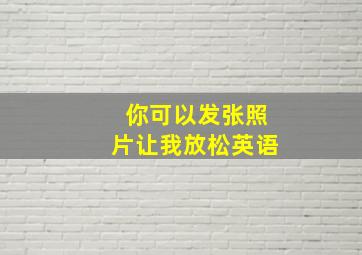 你可以发张照片让我放松英语